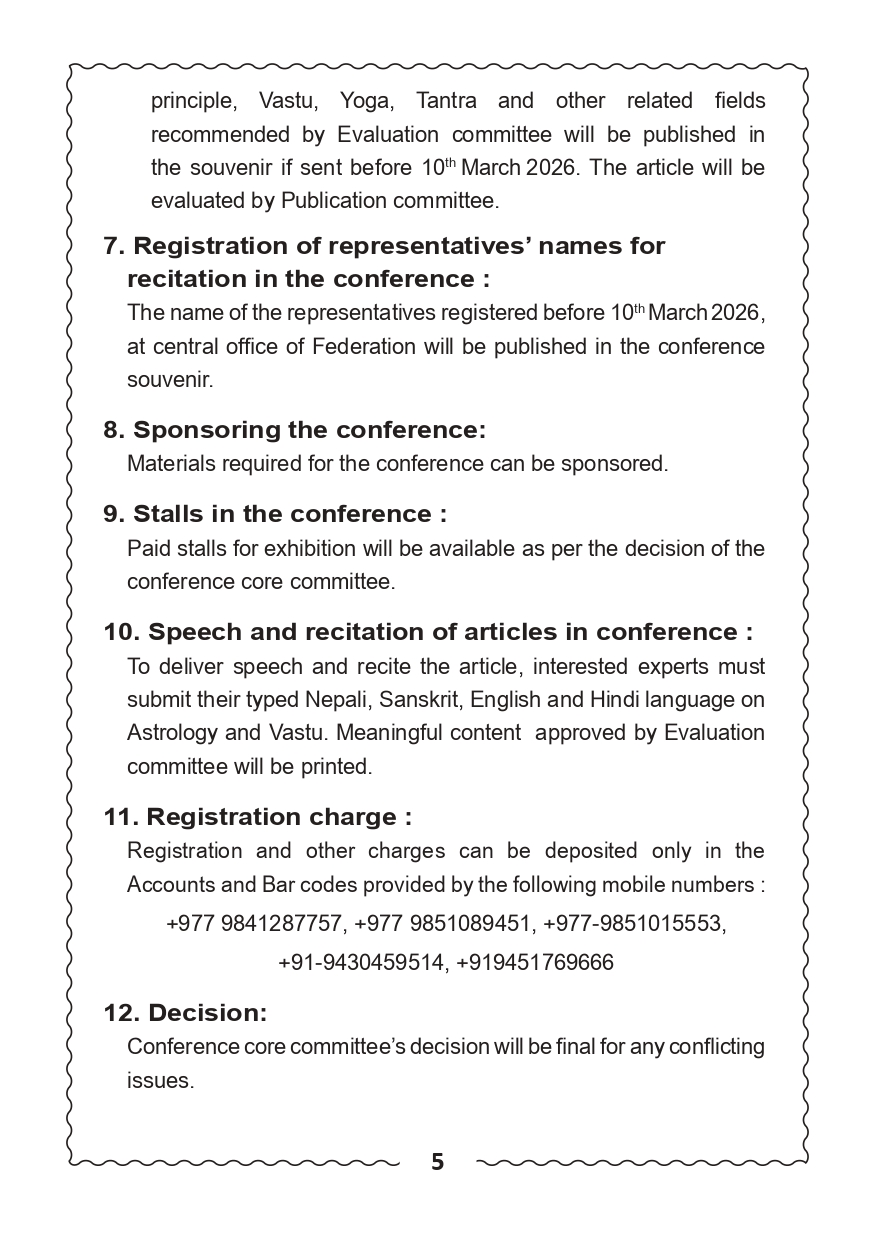 principle, Vastu, Yoga, Tantra and other related fields recommended by Evaluation committee will be published in the souvenir if sent before 10$^{th}$ March 2026. The article will be evaluated by Publication committee.

7. Registration of representatives' names for recitation in the conference :
The name of the representatives registered before 10$^{th}$ March 2026, at central office of Federation will be published in the conference souvenir.

8. Sponsoring the conference:
Materials required for the conference can be sponsored.

9. Stalls in the conference :
Paid stalls for exhibition will be available as per the decision of the conference core committee.

10. Speech and recitation of articles in conference :
To deliver speech and recite the article, interested experts must submit their typed Nepali, Sanskrit, English and Hindi language on Astrology and Vastu. Meaningful content approved by Evaluation committee will be printed.

11. Registration charge :
Registration and other charges can be deposited only in the Accounts and Bar codes provided by the following mobile numbers :
+977 9841287757, +977 9851089451, +977-9851015553,
+91-9430459514, +919451769666

12. Decision:
Conference core committee's decision will be final for any conflicting issues.

5